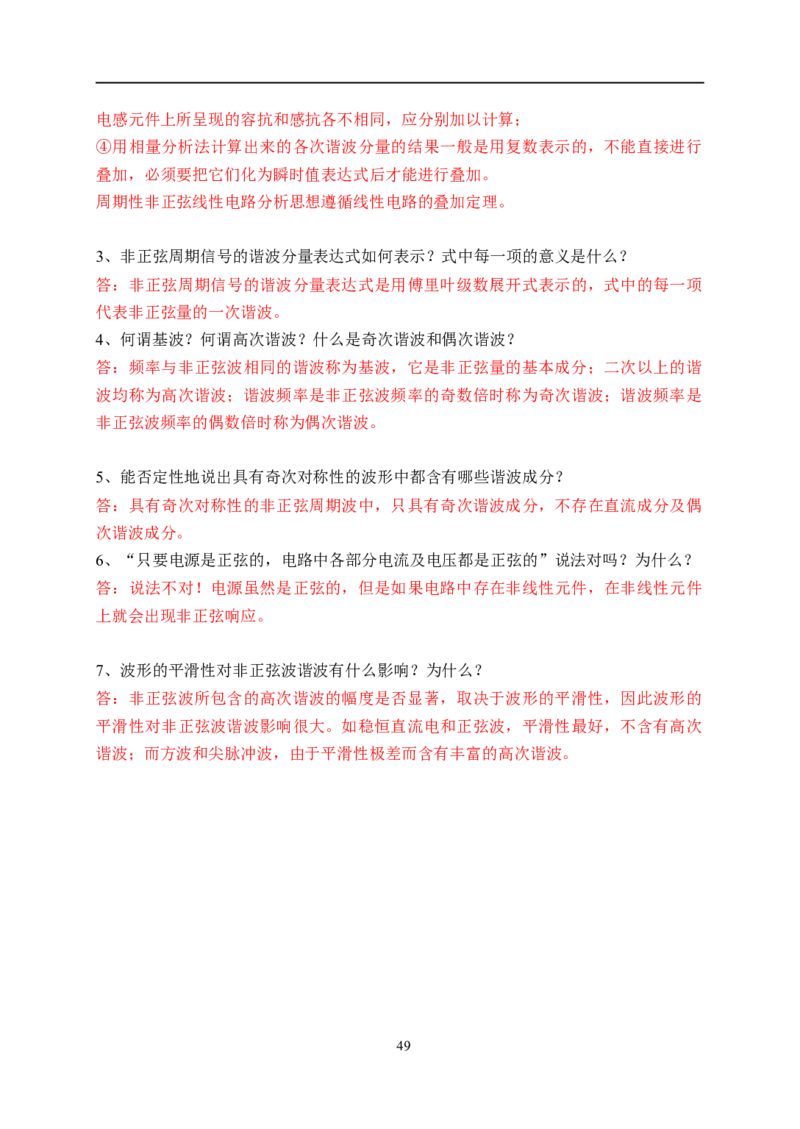 电感元件上所呈现的容抗和感抗各不相同，应分别加以计算；
④用相量分析法计算出来的各次谐波分量的结果一般是用复数表示的，不能直接进行叠加，必须要把它们化为瞬时值表达式后才能进行叠加。
周期性非正弦线性电路分析思想遵循线性电路的叠加定理。

3、非正弦周期信号的谐波分量表达式如何表示？式中每一项的意义是什么？
答：非正弦周期信号的谐波分量表达式是用傅里叶级数展开式表示的，式中的每一项代表非正弦量的一次谐波。
4、何谓基波？何谓高次谐波？什么是奇次谐波和偶次谐波？
答：频率与非正弦波相同的谐波称为基波，它是非正弦量的基本成分；二次以上的谐波均称为高次谐波；谐波频率是非正弦波频率的奇数倍时称为奇次谐波；谐波频率是非正弦波频率的偶数倍时称为偶次谐波。

5、能否定性地说出具有奇次对称性的波形中都含有哪些谐波成分？
答：具有奇次对称性的非正弦周期波中，只具有奇次谐波成分，不存在直流成分及偶次谐波成分。
6、“只要电源是正弦的，电路中各部分电流及电压都是正弦的”说法对吗？为什么？
答：说法不对！电源虽然是正弦的，但是如果电路中存在非线性元件，在非线性元件上就会出现非正弦响应。

7、波形的平滑性对非正弦波谐波有什么影响？为什么？
答：非正弦波所包含的高次谐波的幅度是否显著，取决于波形的平滑性，因此波形的平滑性对非正弦波谐波影响很大。如稳恒直流电和正弦波，平滑性最好，不含有高次谐波；而方波和尖脉冲波，由于平滑性极差而含有丰富的高次谐波。

49